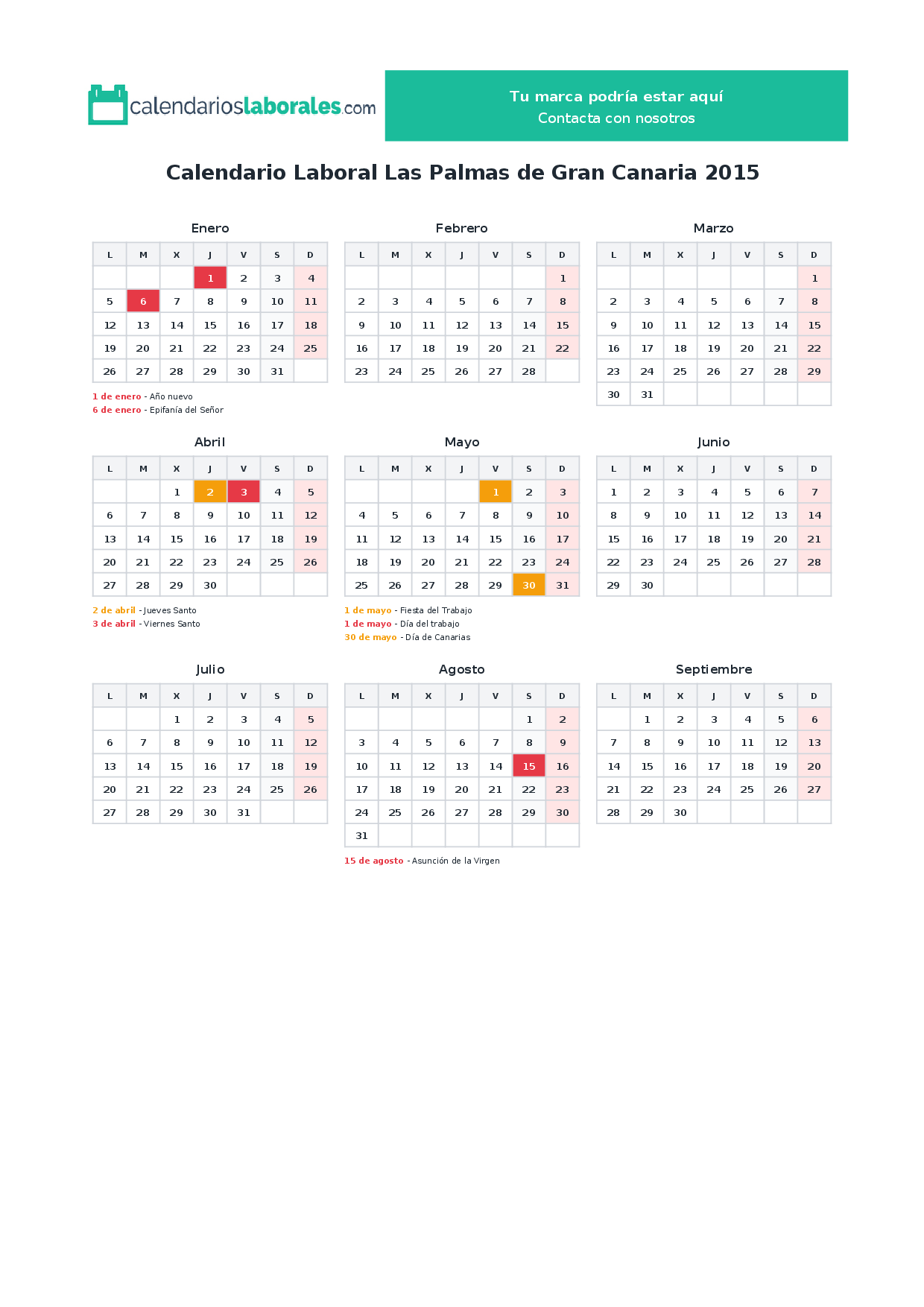 calendarioslaborales.com

Tu marca podría estar aquí
Contacta con nosotros

Calendario Laboral Las Palmas de Gran Canaria 2015

Enero

| L | M | X | J | V | S | D |
|---|---|---|---|---|---|---|
|  |  |  | 1 | 2 | 3 | 4 |
| 5 | 6 | 7 | 8 | 9 | 10 | 11 |
| 12 | 13 | 14 | 15 | 16 | 17 | 18 |
| 19 | 20 | 21 | 22 | 23 | 24 | 25 |
| 26 | 27 | 28 | 29 | 30 | 31 |  |

1 de enero - Año nuevo
6 de enero - Epifanía del Señor

Febrero

| L | M | X | J | V | S | D |
|---|---|---|---|---|---|---|
|  |  |  |  |  |  | 1 |
| 2 | 3 | 4 | 5 | 6 | 7 | 8 |
| 9 | 10 | 11 | 12 | 13 | 14 | 15 |
| 16 | 17 | 18 | 19 | 20 | 21 | 22 |
| 23 | 24 | 25 | 26 | 27 | 28 |  |

Marzo

| L | M | X | J | V | S | D |
|---|---|---|---|---|---|---|
|  |  |  |  |  |  | 1 |
| 2 | 3 | 4 | 5 | 6 | 7 | 8 |
| 9 | 10 | 11 | 12 | 13 | 14 | 15 |
| 16 | 17 | 18 | 19 | 20 | 21 | 22 |
| 23 | 24 | 25 | 26 | 27 | 28 | 29 |
| 30 | 31 |  |  |  |  |  |

Abril

| L | M | X | J | V | S | D |
|---|---|---|---|---|---|---|
|  |  | 1 | 2 | 3 | 4 | 5 |
| 6 | 7 | 8 | 9 | 10 | 11 | 12 |
| 13 | 14 | 15 | 16 | 17 | 18 | 19 |
| 20 | 21 | 22 | 23 | 24 | 25 | 26 |
| 27 | 28 | 29 | 30 |  |  |  |

2 de abril - Jueves Santo
3 de abril - Viernes Santo

Mayo

| L | M | X | J | V | S | D |
|---|---|---|---|---|---|---|
|  |  |  |  | 1 | 2 | 3 |
| 4 | 5 | 6 | 7 | 8 | 9 | 10 |
| 11 | 12 | 13 | 14 | 15 | 16 | 17 |
| 18 | 19 | 20 | 21 | 22 | 23 | 24 |
| 25 | 26 | 27 | 28 | 29 | 30 | 31 |

1 de mayo - Fiesta del Trabajo
1 de mayo - Día del trabajo
30 de mayo - Día de Canarias

Junio

| L | M | X | J | V | S | D |
|---|---|---|---|---|---|---|
| 1 | 2 | 3 | 4 | 5 | 6 | 7 |
| 8 | 9 | 10 | 11 | 12 | 13 | 14 |
| 15 | 16 | 17 | 18 | 19 | 20 | 21 |
| 22 | 23 | 24 | 25 | 26 | 27 | 28 |
| 29 | 30 |  |  |  |  |  |

Julio

| L | M | X | J | V | S | D |
|---|---|---|---|---|---|---|
|  |  | 1 | 2 | 3 | 4 | 5 |
| 6 | 7 | 8 | 9 | 10 | 11 | 12 |
| 13 | 14 | 15 | 16 | 17 | 18 | 19 |
| 20 | 21 | 22 | 23 | 24 | 25 | 26 |
| 27 | 28 | 29 | 30 | 31 |  |  |

Agosto

| L | M | X | J | V | S | D |
|---|---|---|---|---|---|---|
|  |  |  |  |  | 1 | 2 |
| 3 | 4 | 5 | 6 | 7 | 8 | 9 |
| 10 | 11 | 12 | 13 | 14 | 15 | 16 |
| 17 | 18 | 19 | 20 | 21 | 22 | 23 |
| 24 | 25 | 26 | 27 | 28 | 29 | 30 |
| 31 |  |  |  |  |  |  |

15 de agosto - Asunción de la Virgen

Septiembre

| L | M | X | J | V | S | D |
|---|---|---|---|---|---|---|
|  | 1 | 2 | 3 | 4 | 5 | 6 |
| 7 | 8 | 9 | 10 | 11 | 12 | 13 |
| 14 | 15 | 16 | 17 | 18 | 19 | 20 |
| 21 | 22 | 23 | 24 | 25 | 26 | 27 |
| 28 | 29 | 30 |  |  |  |  |